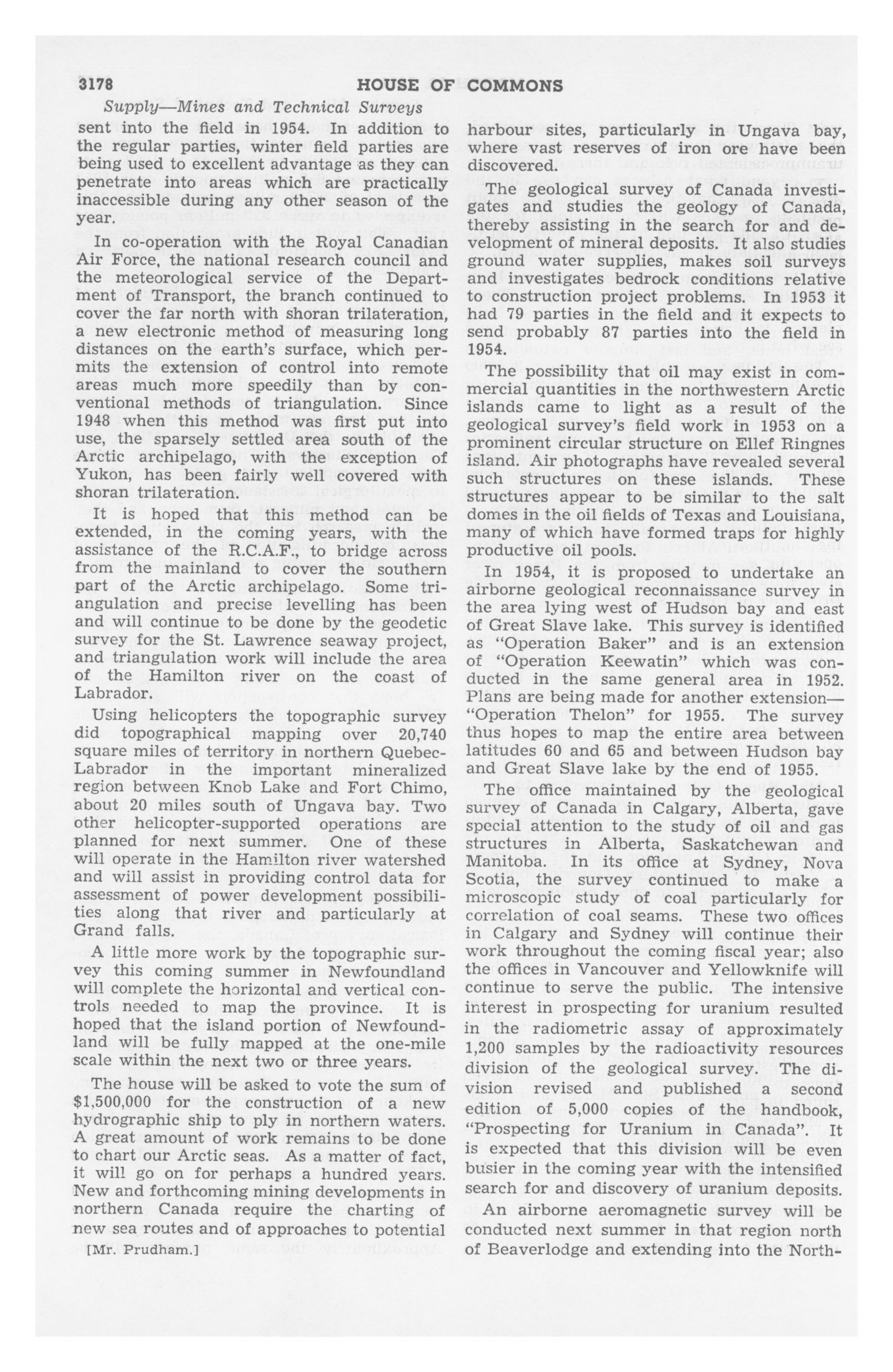 3178 HOUSE OF COMMONS

Supply—Mines and Technical Surveys

sent into the field in 1954. In addition to the regular parties, winter field parties are being used to excellent advantage as they can penetrate into areas which are practically inaccessible during any other season of the year.

In co-operation with the Royal Canadian Air Force, the national research council and the meteorological service of the Department of Transport, the branch continued to cover the far north with shoran trilateration, a new electronic method of measuring long distances on the earth's surface, which permits the extension of control into remote areas much more speedily than by conventional methods of triangulation. Since 1948 when this method was first put into use, the sparsely settled area south of the Arctic archipelago, with the exception of Yukon, has been fairly well covered with shoran trilateration.

It is hoped that this method can be extended, in the coming years, with the assistance of the R.C.A.F., to bridge across from the mainland to cover the southern part of the Arctic archipelago. Some triangulation and precise levelling has been and will continue to be done by the geodetic survey for the St. Lawrence seaway project, and triangulation work will include the area of the Hamilton river on the coast of Labrador.

Using helicopters the topographic survey did topographical mapping over 20,740 square miles of territory in northern Quebec-Labrador in the important mineralized region between Knob Lake and Fort Chimo, about 20 miles south of Ungava bay. Two other helicopter-supported operations are planned for next summer. One of these will operate in the Hamilton river watershed and will assist in providing control data for assessment of power development possibilities along that river and particularly at Grand falls.

A little more work by the topographic survey this coming summer in Newfoundland will complete the horizontal and vertical controls needed to map the province. It is hoped that the island portion of Newfoundland will be fully mapped at the one-mile scale within the next two or three years.

The house will be asked to vote the sum of $1,500,000 for the construction of a new hydrographic ship to ply in northern waters. A great amount of work remains to be done to chart our Arctic seas. As a matter of fact, it will go on for perhaps a hundred years. New and forthcoming mining developments in northern Canada require the charting of new sea routes and of approaches to potential

[Mr. Prudham.]

harbour sites, particularly in Ungava bay, where vast reserves of iron ore have been discovered.

The geological survey of Canada investigates and studies the geology of Canada, thereby assisting in the search for and development of mineral deposits. It also studies ground water supplies, makes soil surveys and investigates bedrock conditions relative to construction project problems. In 1953 it had 79 parties in the field and it expects to send probably 87 parties into the field in 1954.

The possibility that oil may exist in commercial quantities in the northwestern Arctic islands came to light as a result of the geological survey's field work in 1953 on a prominent circular structure on Ellef Ringnes island. Air photographs have revealed several such structures on these islands. These structures appear to be similar to the salt domes in the oil fields of Texas and Louisiana, many of which have formed traps for highly productive oil pools.

In 1954, it is proposed to undertake an airborne geological reconnaissance survey in the area lying west of Hudson bay and east of Great Slave lake. This survey is identified as "Operation Baker" and is an extension of "Operation Keewatin" which was conducted in the same general area in 1952. Plans are being made for another extension—"Operation Thelon" for 1955. The survey thus hopes to map the entire area between latitudes 60 and 65 and between Hudson bay and Great Slave lake by the end of 1955.

The office maintained by the geological survey of Canada in Calgary, Alberta, gave special attention to the study of oil and gas structures in Alberta, Saskatchewan and Manitoba. In its office at Sydney, Nova Scotia, the survey continued to make a microscopic study of coal particularly for correlation of coal seams. These two offices in Calgary and Sydney will continue their work throughout the coming fiscal year; also the offices in Vancouver and Yellowknife will continue to serve the public. The intensive interest in prospecting for uranium resulted in the radiometric assay of approximately 1,200 samples by the radioactivity resources division of the geological survey. The division revised and published a second edition of 5,000 copies of the handbook, "Prospecting for Uranium in Canada". It is expected that this division will be even busier in the coming year with the intensified search for and discovery of uranium deposits.

An airborne aeromagnetic survey will be conducted next summer in that region north of Beaverlodge and extending into the North-